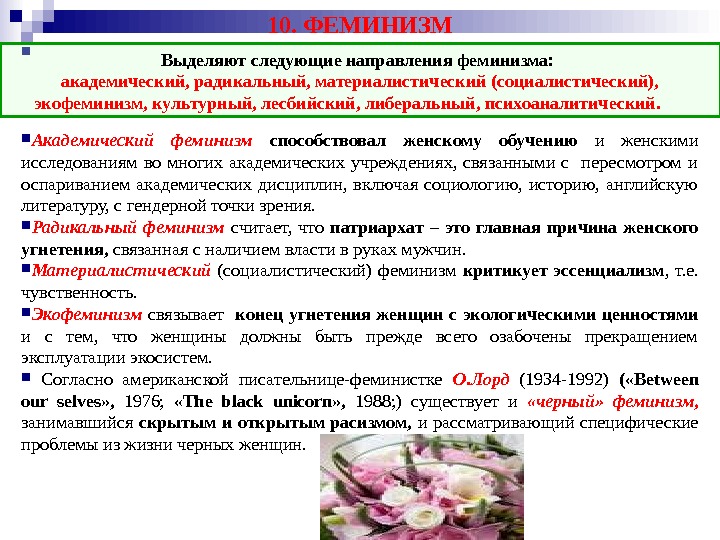 10. ФЕМИНИЗМ

Выделяют следующие направления феминизма: академический, радикальный, материалистический (социалистический), экофеминизм, культурный, лесбийский, либеральный, психоаналитический.

Академический феминизм способствовал женскому обучению и женскими исследованиям во многих академических учреждениях, связанными с пересмотром и оспариванием академических дисциплин, включая социологию, историю, английскую литературу, с гендерной точки зрения.

Радикальный феминизм считает, что патриархат – это главная причина женского угнетения, связанная с наличием власти в руках мужчин.

Материалистический (социалистический) феминизм критикует эссенциализм, т.е. чувственность.

Экофеминизм связывает конец угнетения женщин с экологическими ценностями и с тем, что женщины должны быть прежде всего озабочены прекращением эксплуатации экосистем.

Согласно американской писательнице-феминистке О.Лорд (1934-1992) («Between our selves», 1976; «The black unicorn», 1988;) существует и «черный» феминизм, занимавшийся скрытым и открытым расизмом, и рассматривающий специфические проблемы из жизни черных женщин.